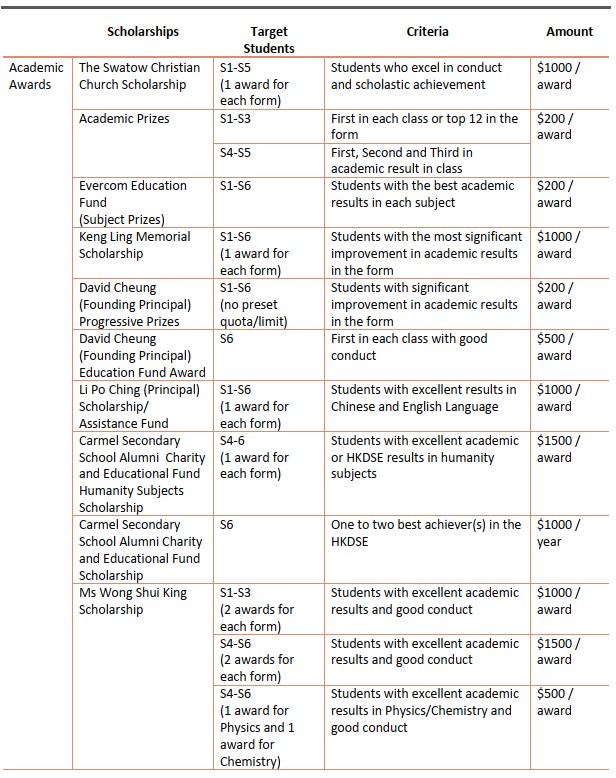 | | Scholarships | Target Students | Criteria | Amount |
|---|---|---|---|---|
| Academic Awards | The Swatow Christian Church Scholarship | S1-S5 (1 award for each form) | Students who excel in conduct and scholastic achievement | \$1000 / award |
| | Academic Prizes | S1-S3 | First in each class or top 12 in the form | \$200 / award |
| | | S4-S5 | First, Second and Third in academic result in class | |
| | Evercom Education Fund (Subject Prizes) | S1-S6 | Students with the best academic results in each subject | \$200 / award |
| | Keng Ling Memorial Scholarship | S1-S6 (1 award for each form) | Students with the most significant improvement in academic results in the form | \$1000 / award |
| | David Cheung (Founding Principal) Progressive Prizes | S1-S6 (no preset quota/limit) | Students with significant improvement in academic results in the form | \$200 / award |
| | David Cheung (Founding Principal) Education Fund Award | S6 | First in each class with good conduct | \$500 / award |
| | Li Po Ching (Principal) Scholarship/ Assistance Fund | S1-S6 (1 award for each form) | Students with excellent results in Chinese and English Language | \$1000 / award |
| | Carmel Secondary School Alumni Charity and Educational Fund Humanity Subjects Scholarship | S4-6 (1 award for each form) | Students with excellent academic or HKDSE results in humanity subjects | \$1500 / award |
| | Carmel Secondary School Alumni Charity and Educational Fund Scholarship | S6 | One to two best achiever(s) in the HKDSE | \$1000 / year |
| | Ms Wong Shui King Scholarship | S1-S3 (2 awards for each form) | Students with excellent academic results and good conduct | \$1000 / award |
| | | S4-S6 (2 awards for each form) | Students with excellent academic results and good conduct | \$1500 / award |
| | | S4-S6 (1 award for Physics and 1 award for Chemistry) | Students with excellent academic results in Physics/Chemistry and good conduct | \$500 / award |